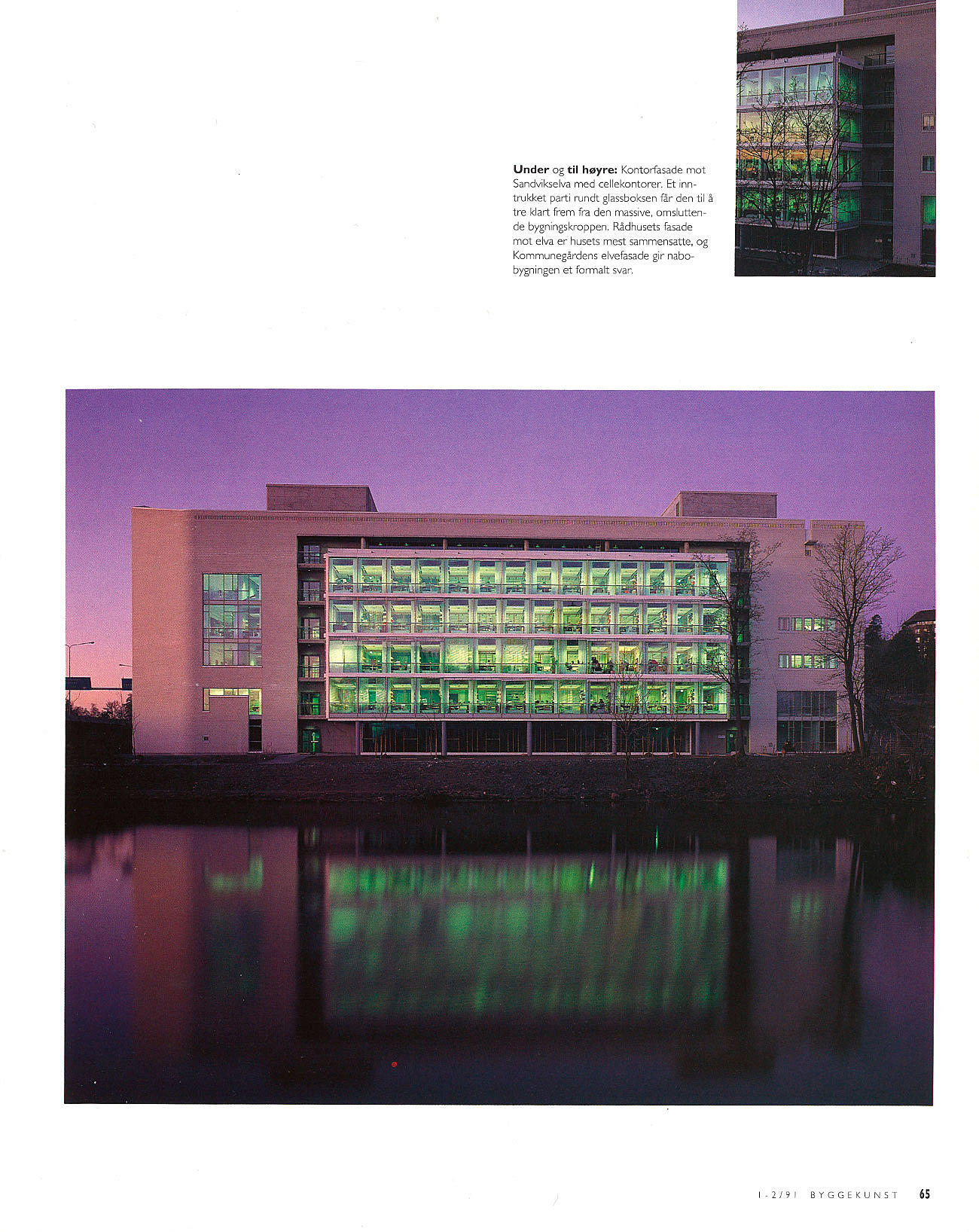 Under og til høyre: Kontorfasade mot Sandvikselva med cellekontorer. Et inntrukket parti rundt glassboksen får den til å tre klart frem fra den massive, omsluttende bygningskroppen. Rådhusets fasade mot elva er husets mest sammensatte, og Kommunegårdens elvefasade gir nabobygningen et formalt svar.

1-2/91 BYGGEKUNST 65